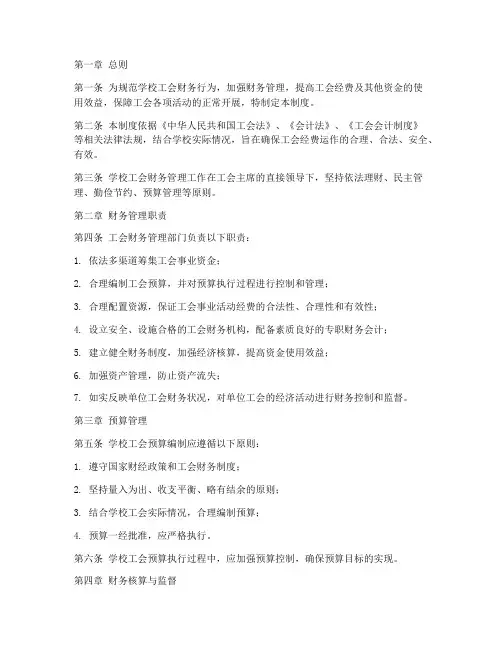 第一章 总则

第一条 为规范学校工会财务行为，加强财务管理，提高工会经费及其他资金的使用效益，保障工会各项活动的正常开展，特制定本制度。

第二条 本制度依据《中华人民共和国工会法》、《会计法》、《工会会计制度》等相关法律法规，结合学校实际情况，旨在确保工会经费运作的合理、合法、安全、有效。

第三条 学校工会财务管理工作在工会主席的直接领导下，坚持依法理财、民主管理、勤俭节约、预算管理等原则。

第二章 财务管理职责

第四条 工会财务管理部门负责以下职责：

1. 依法多渠道筹集工会事业资金；

2. 合理编制工会预算，并对预算执行过程进行控制和管理；

3. 合理配置资源，保证工会事业活动经费的合法性、合理性和有效性；

4. 设立安全、设施合格的工会财务机构，配备素质良好的专职财务会计；

5. 建立健全财务制度，加强经济核算，提高资金使用效益；

6. 加强资产管理，防止资产流失；

7. 如实反映单位工会财务状况，对单位工会的经济活动进行财务控制和监督。

第三章 预算管理

第五条 学校工会预算编制应遵循以下原则：

1. 遵守国家财经政策和工会财务制度；

2. 坚持量入为出、收支平衡、略有结余的原则；

3. 结合学校工会实际情况，合理编制预算；

4. 预算一经批准，应严格执行。

第六条 学校工会预算执行过程中，应加强预算控制，确保预算目标的实现。

第四章 财务核算与监督